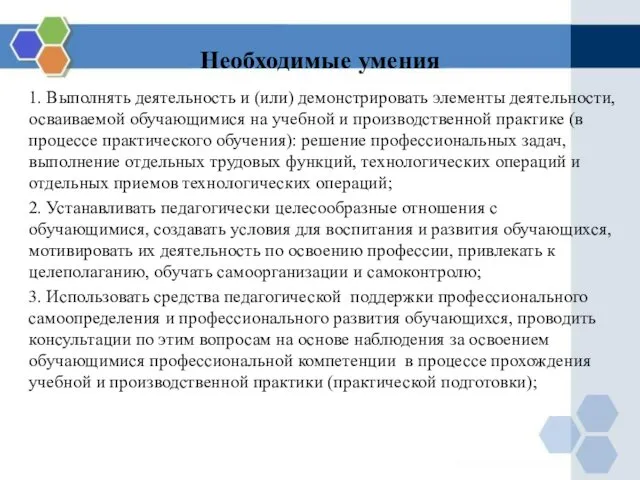 Необходимые умения

1. Выполнять деятельность и (или) демонстрировать элементы деятельности, осваиваемой обучающимися на учебной и производственной практике (в процессе практического обучения): решение профессиональных задач, выполнение отдельных трудовых функций, технологических операций и отдельных приемов технологических операций;

2. Устанавливать педагогически целесообразные отношения с обучающимися, создавать условия для воспитания и развития обучающихся, мотивировать их деятельность по освоению профессии, привлекать к целеполаганию, обучать самоорганизации и самоконтролю;

3. Использовать средства педагогической поддержки профессионального самоопределения и профессионального развития обучающихся, проводить консультации по этим вопросам на основе наблюдения за освоением обучающимися профессиональной компетенции в процессе прохождения учебной и производственной практики (практической подготовки);